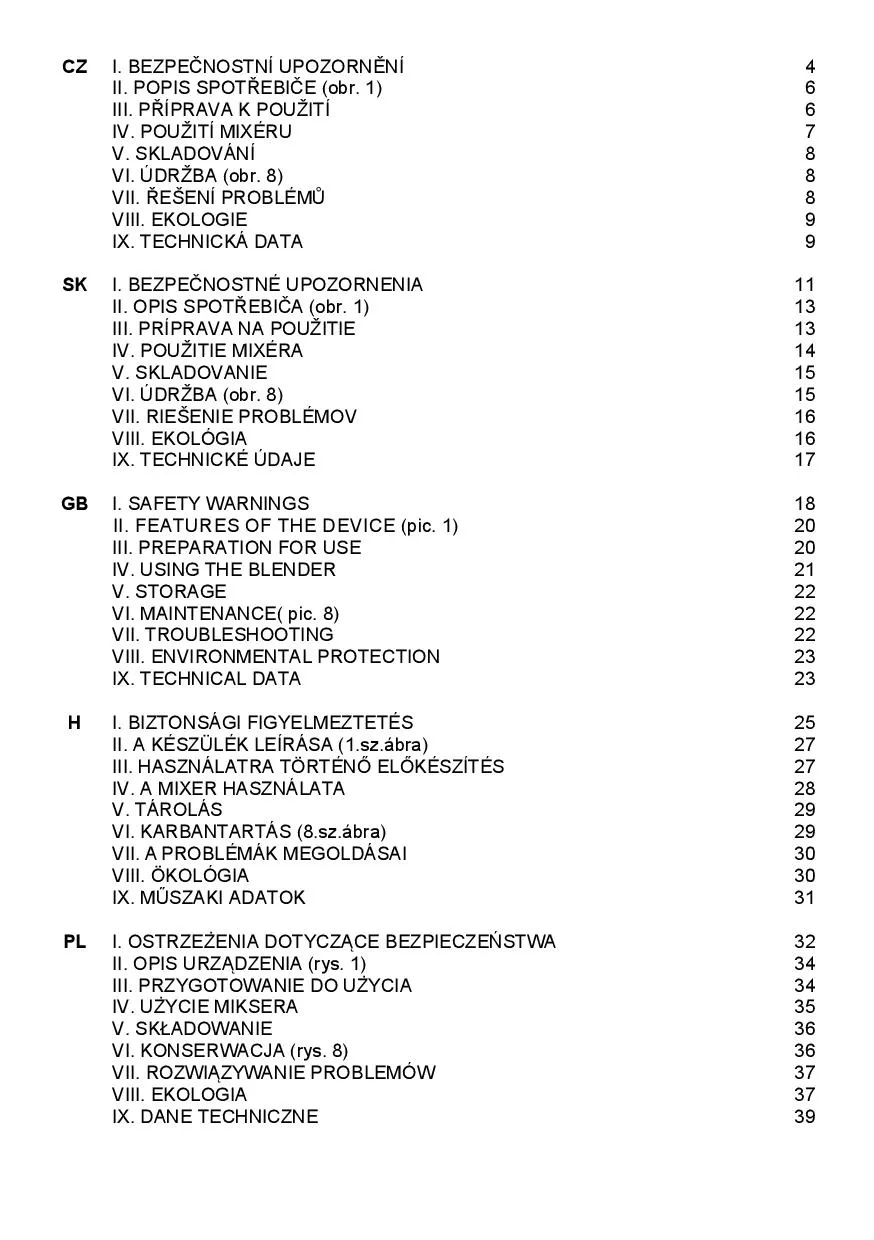 CZ I. BEZPEČNOSTNÍ UPOZORNĚNÍ 4
II. POPIS SPOTŘEBIČE (obr. 1) 6
III. PŘÍPRAVA K POUŽITÍ 6
IV. POUŽITÍ MIXÉRU 7
V. SKLADOVÁNÍ 8
VI. ÚDRŽBA (obr. 8) 8
VII. ŘEŠENÍ PROBLÉMŮ 8
VIII. EKOLOGIE 9
IX. TECHNICKÁ DATA 9

SK I. BEZPEČNOSTNÉ UPOZORNENIA 11
II. OPIS SPOTŘEBIČA (obr. 1) 13
III. PRÍPRAVA NA POUŽITIE 13
IV. POUŽITIE MIXÉRA 14
V. SKLADOVANIE 15
VI. ÚDRŽBA (obr. 8) 15
VII. RIEŠENIE PROBLÉMOV 16
VIII. EKOLÓGIA 16
IX. TECHNICKÉ ÚDAJE 17

GB I. SAFETY WARNINGS 18
II. FEATURES OF THE DEVICE (pic. 1) 20
III. PREPARATION FOR USE 20
IV. USING THE BLENDER 21
V. STORAGE 22
VI. MAINTENANCE( pic. 8) 22
VII. TROUBLESHOOTING 22
VIII. ENVIRONMENTAL PROTECTION 23
IX. TECHNICAL DATA 23

H I. BIZTONSÁGI FIGYELMEZTETÉS 25
II. A KÉSZÜLÉK LEÍRÁSA (1.sz.ábra) 27
III. HASZNÁLATRA TÖRTÉNŐ ELŐKÉSZÍTÉS 27
IV. A MIXER HASZNÁLATA 28
V. TÁROLÁS 29
VI. KARBANTARTÁS (8.sz.ábra) 29
VII. A PROBLÉMÁK MEGOLDÁSAI 30
VIII. ÖKOLÓGIA 30
IX. MŰSZAKI ADATOK 31

PL I. OSTRZEŻENIA DOTYCZĄCE BEZPIECZEŃSTWA 32
II. OPIS URZĄDZENIA (rys. 1) 34
III. PRZYGOTOWANIE DO UŻYCIA 34
IV. UŻYCIE MIKSERA 35
V. SKŁADOWANIE 36
VI. KONSERWACJA (rys. 8) 36
VII. ROZWIĄZYWANIE PROBLEMÓW 37
VIII. EKOLOGIA 37
IX. DANE TECHNICZNE 39